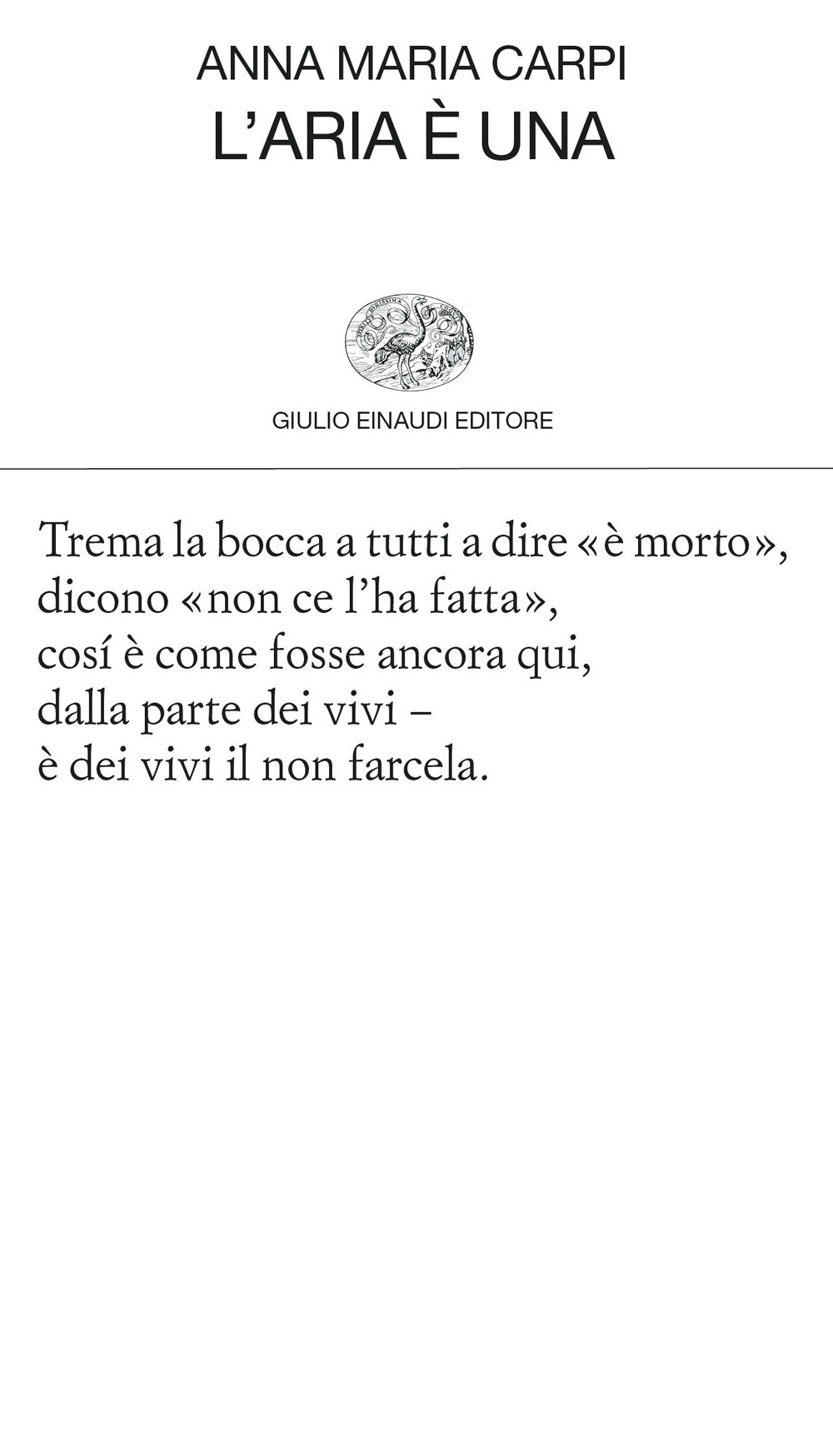 ANNA MARIA CARPI
L'ARIA È UNA

GIULIO EINAUDI EDITORE

Trema la bocca a tutti a dire «è morto»,
dicono «non ce l'ha fatta»,
cosí è come fosse ancora qui,
dalla parte dei vivi –
è dei vivi il non farcela.